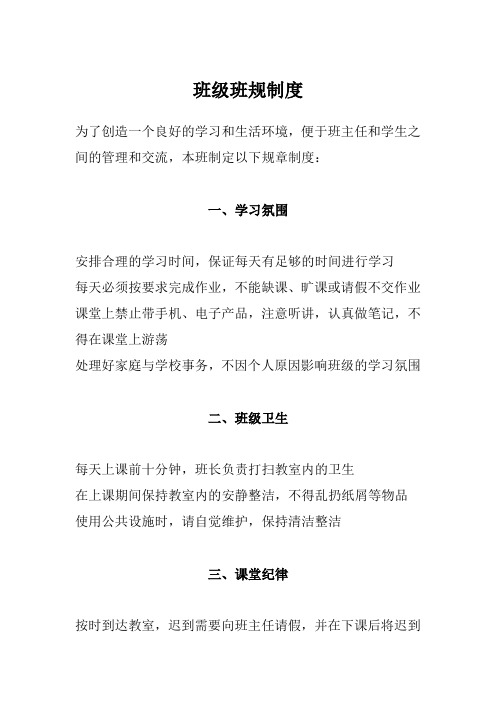 班级班规制度

为了创造一个良好的学习和生活环境，便于班主任和学生之间的管理和交流，本班制定以下规章制度：

一、学习氛围

安排合理的学习时间，保证每天有足够的时间进行学习
每天必须按要求完成作业，不能缺课、旷课或请假不交作业
课堂上禁止带手机、电子产品，注意听讲，认真做笔记，不得在课堂上游荡
处理好家庭与学校事务，不因个人原因影响班级的学习氛围

二、班级卫生

每天上课前十分钟，班长负责打扫教室内的卫生
在上课期间保持教室内的安静整洁，不得乱扔纸屑等物品
使用公共设施时，请自觉维护，保持清洁整洁

三、课堂纪律

按时到达教室，迟到需要向班主任请假，并在下课后将迟到